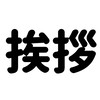 挨拶